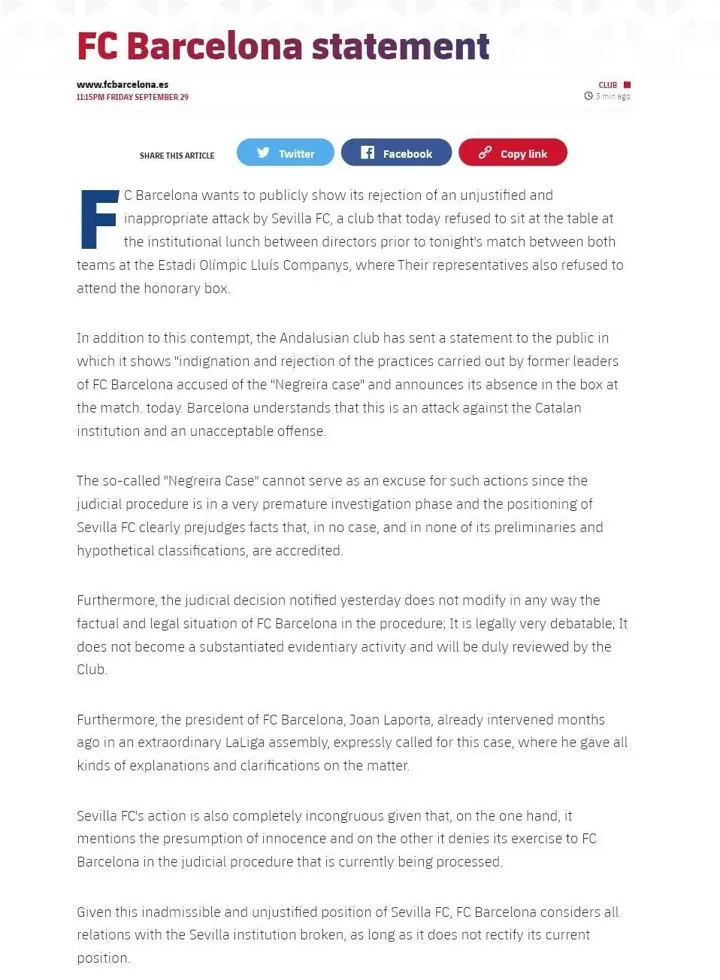 FC Barcelona statement

www.fcbarcelona.es
11:15PM FRIDAY SEPTEMBER 29

CLUB
3 min ago

SHARE THIS ARTICLE Twitter Facebook Copy link

FC Barcelona wants to publicly show its rejection of an unjustified and inappropriate attack by Sevilla FC, a club that today refused to sit at the table at the institutional lunch between directors prior to tonight's match between both teams at the Estadi Olímpic Lluís Companys, where Their representatives also refused to attend the honorary box.

In addition to this contempt, the Andalusian club has sent a statement to the public in which it shows "indignation and rejection of the practices carried out by former leaders of FC Barcelona accused of the "Negreira case" and announces its absence in the box at the match. today. Barcelona understands that this is an attack against the Catalan institution and an unacceptable offense.

The so-called "Negreira Case" cannot serve as an excuse for such actions since the judicial procedure is in a very premature investigation phase and the positioning of Sevilla FC clearly prejudges facts that, in no case, and in none of its preliminaries and hypothetical classifications, are accredited.

Furthermore, the judicial decision notified yesterday does not modify in any way the factual and legal situation of FC Barcelona in the procedure; It is legally very debatable; It does not become a substantiated evidentiary activity and will be duly reviewed by the Club.

Furthermore, the president of FC Barcelona, Joan Laporta, already intervened months ago in an extraordinary LaLiga assembly, expressly called for this case, where he gave all kinds of explanations and clarifications on the matter.

Sevilla FC's action is also completely incongruous given that, on the one hand, it mentions the presumption of innocence and on the other it denies its exercise to FC Barcelona in the judicial procedure that is currently being processed.

Given this inadmissible and unjustified position of Sevilla FC, FC Barcelona considers all relations with the Sevilla institution broken, as long as it does not rectify its current position.